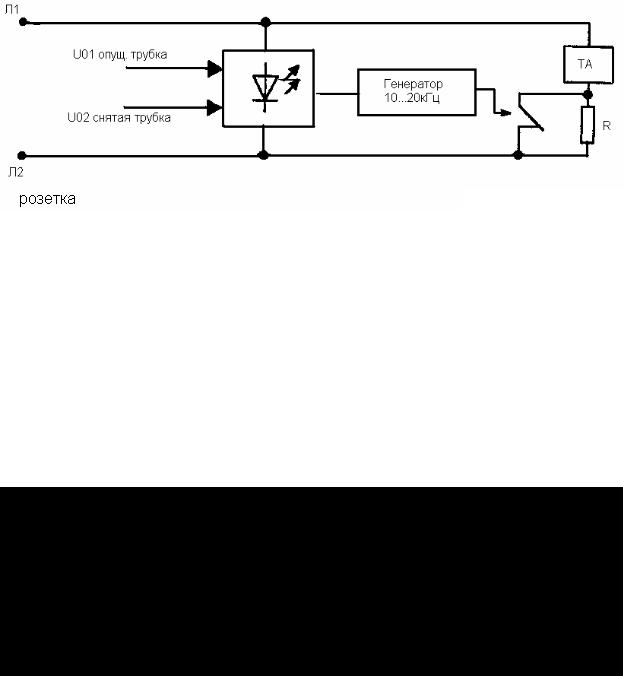 Л1

U01 опущ. трубка

U02 снятая трубка

Генератор
10...20кГц

ТА

R

Л2

розетка